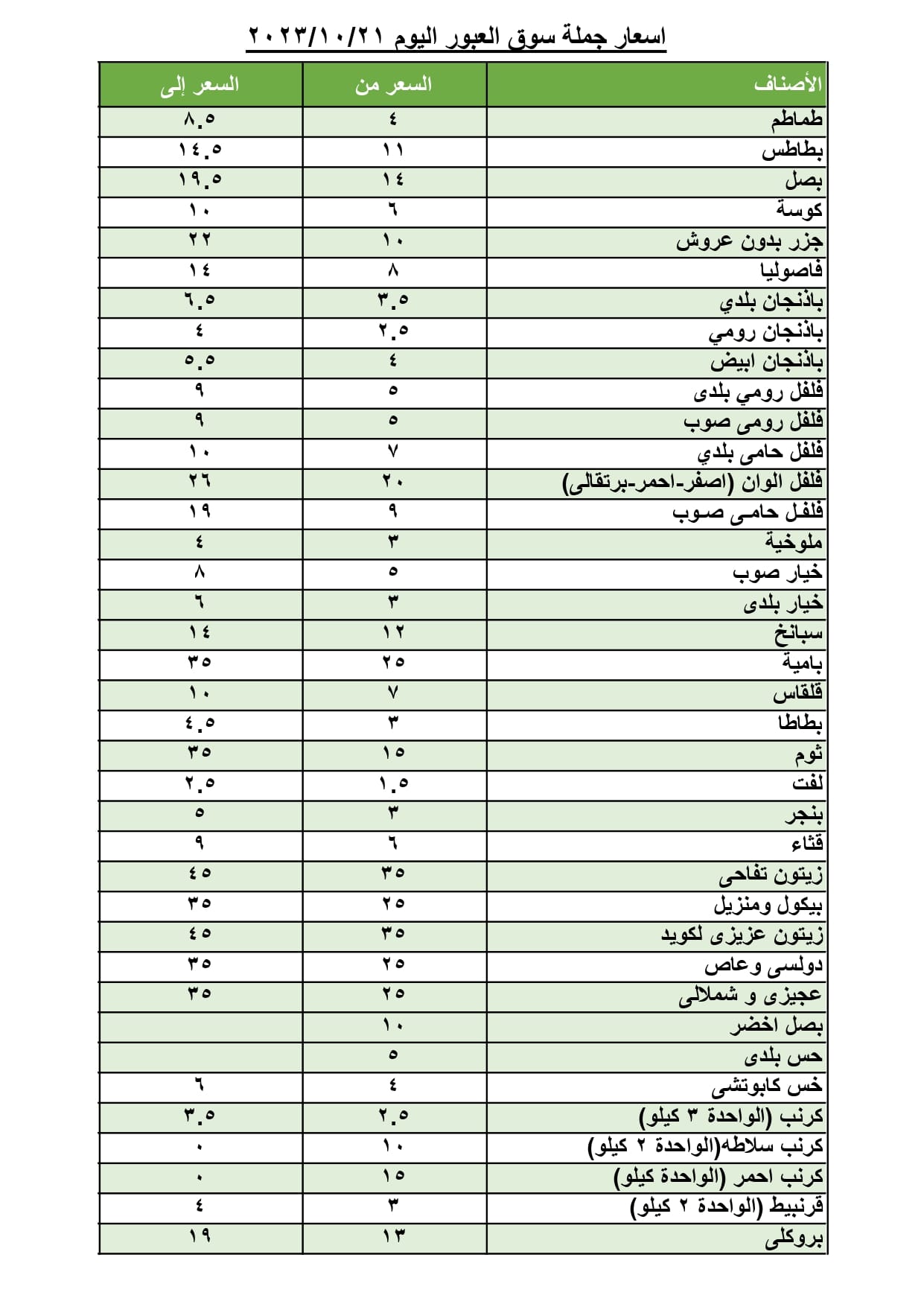 اسعار جملة سوق العبور اليوم ٢٠٢٣/١٠/٢١

| الأصناف | السعر من | السعر إلى |
|---|---|---|
| طماطم | ٤ | ٨.٥ |
| بطاطس | ١١ | ١٤.٥ |
| بصل | ١٤ | ١٩.٥ |
| كوسة | ٦ | ١٠ |
| جزر بدون عروش | ١٠ | ٢٢ |
| فاصوليا | ٨ | ١٤ |
| باذنجان بلدي | ٣.٥ | ٦.٥ |
| باذنجان رومي | ٢.٥ | ٤ |
| باذنجان ابيض | ٤ | ٥.٥ |
| فلفل رومي بلدى | ٥ | ٩ |
| فلفل رومى صوب | ٥ | ٩ |
| فلفل حامى بلدي | ٧ | ١٠ |
| فلفل الوان (اصفر-احمر-برتقالى) | ٢٠ | ٢٦ |
| فلفل حامى صوب | ٩ | ١٩ |
| ملوخية | ٣ | ٤ |
| خيار صوب | ٥ | ٨ |
| خيار بلدى | ٣ | ٦ |
| سبانخ | ١٢ | ١٤ |
| بامية | ٢٥ | ٣٥ |
| قلقاس | ٧ | ١٠ |
| بطاطا | ٣ | ٤.٥ |
| ثوم | ١٥ | ٣٥ |
| لفت | ١.٥ | ٢.٥ |
| بنجر | ٣ | ٥ |
| قثاء | ٦ | ٩ |
| زيتون تفاحى | ٣٥ | ٤٥ |
| بيكول ومنزيل | ٢٥ | ٣٥ |
| زيتون عزيزى لكويد | ٣٥ | ٤٥ |
| دولسى وعاص | ٢٥ | ٣٥ |
| عجيزى و شملالى | ٢٥ | ٣٥ |
| بصل اخضر | ١٠ | |
| حس بلدى | ٥ | |
| خس كابوتشى | ٤ | ٦ |
| كرنب (الواحدة ٣ كيلو) | ٢.٥ | ٣.٥ |
| كرنب سلاطه(الواحدة ٢ كيلو) | ١٠ | ٠ |
| كرنب احمر (الواحدة كيلو) | ١٥ | ٠ |
| قرنبيط (الواحدة ٢ كيلو) | ٣ | ٤ |
| بروكلى | ١٣ | ١٩ |